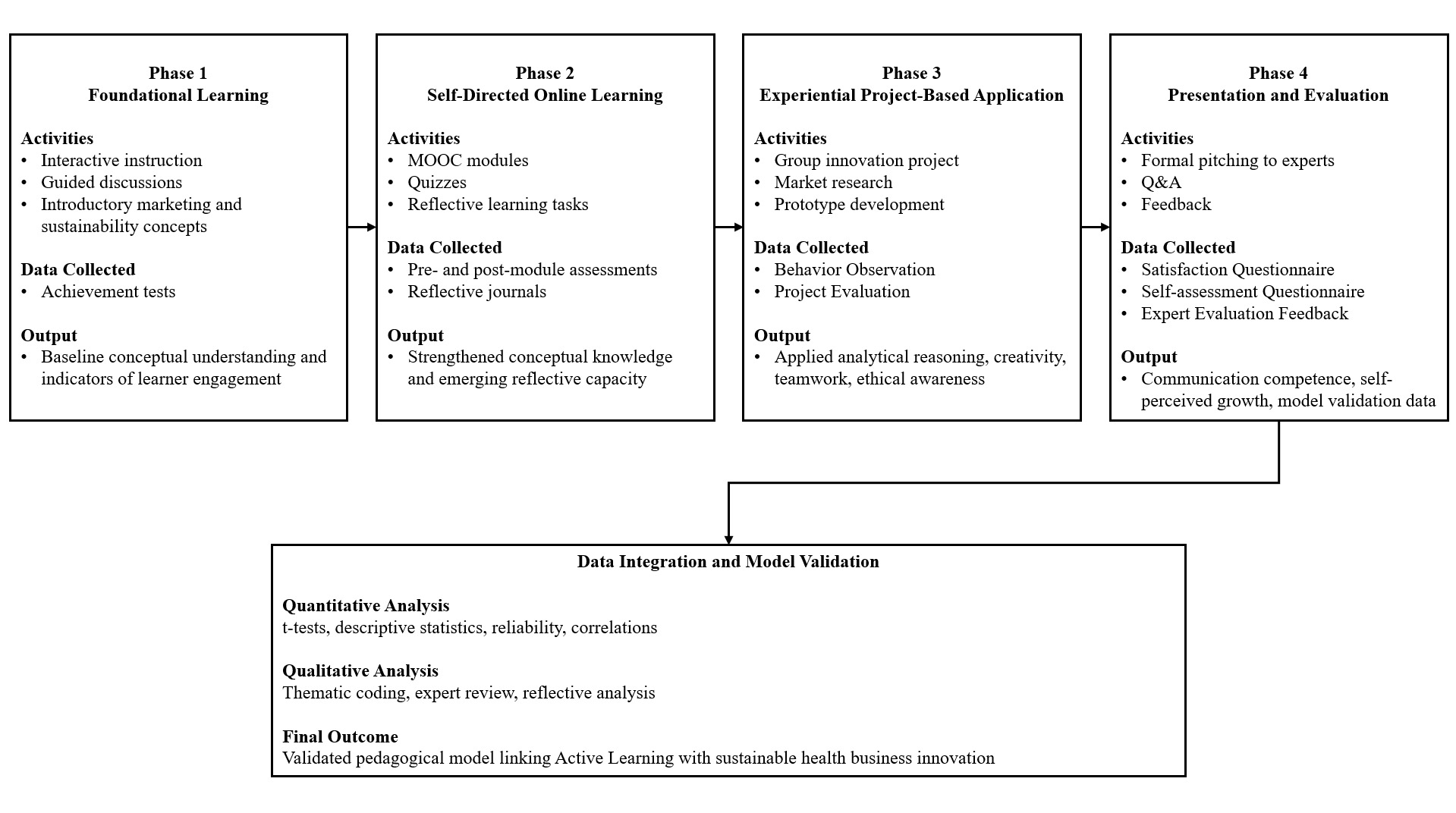 Phase 1
Foundational Learning

Activities
• Interactive instruction
• Guided discussions
• Introductory marketing and sustainability concepts

Data Collected
• Achievement tests

Output
• Baseline conceptual understanding and indicators of learner engagement

Phase 2
Self-Directed Online Learning

Activities
• MOOC modules
• Quizzes
• Reflective learning tasks

Data Collected
• Pre- and post-module assessments
• Reflective journals

Output
• Strengthened conceptual knowledge and emerging reflective capacity

Phase 3
Experiential Project-Based Application

Activities
• Group innovation project
• Market research
• Prototype development

Data Collected
• Behavior Observation
• Project Evaluation

Output
• Applied analytical reasoning, creativity, teamwork, ethical awareness

Phase 4
Presentation and Evaluation

Activities
• Formal pitching to experts
• Q&A
• Feedback

Data Collected
• Satisfaction Questionnaire
• Self-assessment Questionnaire
• Expert Evaluation Feedback

Output
• Communication competence, self-perceived growth, model validation data

Data Integration and Model Validation

Quantitative Analysis
t-tests, descriptive statistics, reliability, correlations

Qualitative Analysis
Thematic coding, expert review, reflective analysis

Final Outcome
Validated pedagogical model linking Active Learning with sustainable health business innovation